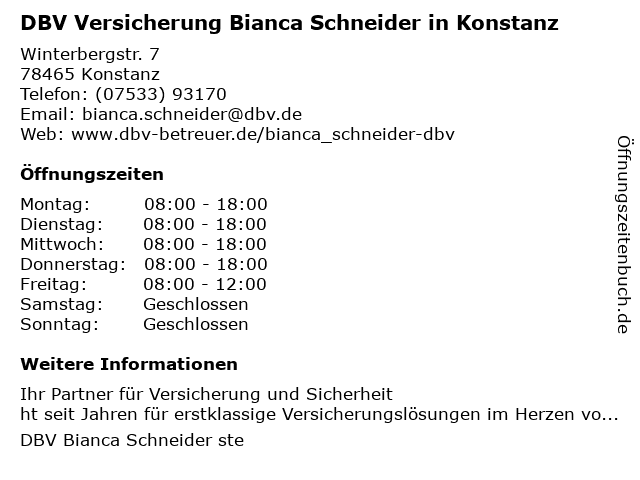 DBV Versicherung Bianca Schneider in Konstanz

Winterbergstr. 7
78465 Konstanz
Telefon: (07533) 93170
Email: bianca.schneider@dbv.de
Web: www.dbv-betreuer.de/bianca_schneider-dbv

Öffnungszeiten

Montag: 08:00 - 18:00
Dienstag: 08:00 - 18:00
Mittwoch: 08:00 - 18:00
Donnerstag: 08:00 - 18:00
Freitag: 08:00 - 12:00
Samstag: Geschlossen
Sonntag: Geschlossen

Weitere Informationen

Ihr Partner für Versicherung und Sicherheit
ht seit Jahren für erstklassige Versicherungslösungen im Herzen vo...

DBV Bianca Schneider ste

Öffnungszeitenbuch.de